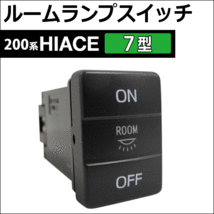 ルームランプスイッチ

200系HIACE 7型

ON

ROOM

OFF